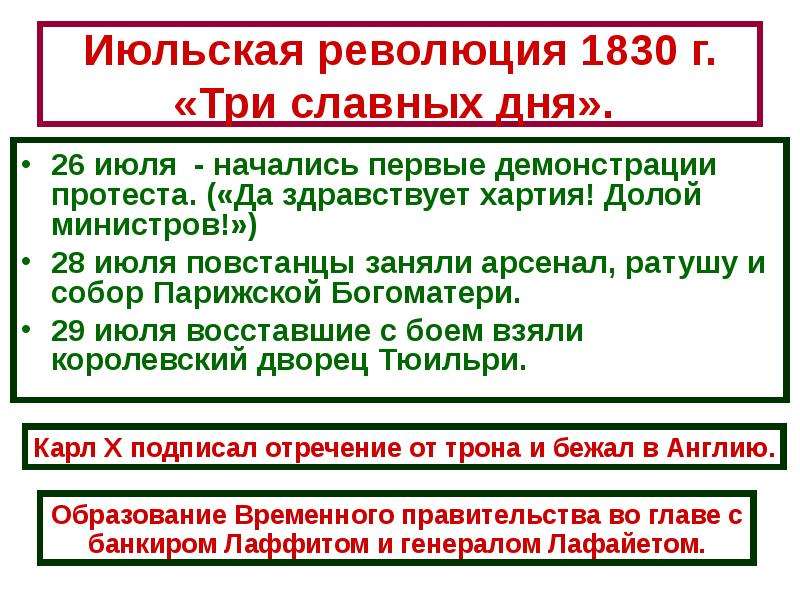 Июльская революция 1830 г. «Три славных дня».

• 26 июля - начались первые демонстрации протеста. («Да здравствует хартия! Долой министров!»)
• 28 июля повстанцы заняли арсенал, ратушу и собор Парижской Богоматери.
• 29 июля восставшие с боем взяли королевский дворец Тюильри.

Карл X подписал отречение от трона и бежал в Англию.

Образование Временного правительства во главе с банкиром Лаффитом и генералом Лафайетом.